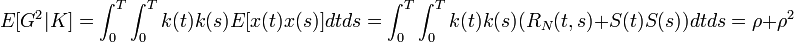 $E[G^2|K] = \int_0^T \int_0^T k(t)k(s)E[x(t)x(s)]dtds = \int_0^T \int_0^T k(t)k(s)(R_N(t,s)+S(t)S(s))dtds = \rho+\rho^2$